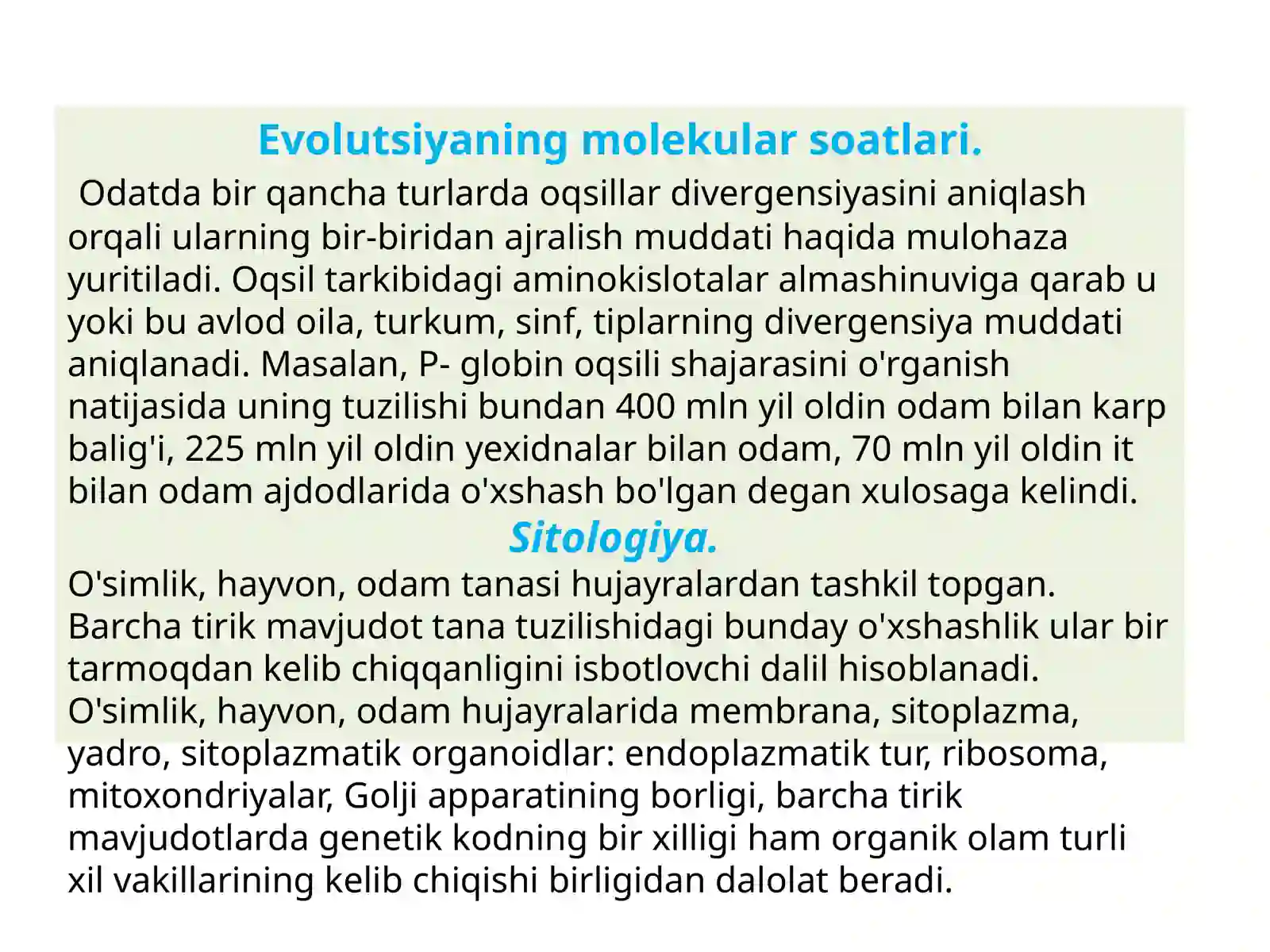 Evolutsiyaning molekular soatlari.

Odatda bir qancha turlarda oqsillar divergensiyasini aniqlash orqali ularning bir-biridan ajralish muddati haqida mulohaza yuritiladi. Oqsil tarkibidagi aminokislotalar almashinuviga qarab u yoki bu avlod oila, turkum, sinf, tiplarning divergensiya muddati aniqlanadi. Masalan, P- globin oqsili shajarasini o'rganish natijasida uning tuzilishi bundan 400 mln yil oldin odam bilan karp balig'i, 225 mln yil oldin yexidnalar bilan odam, 70 mln yil oldin it bilan odam ajdodlarida o'xshash bo'lgan degan xulosaga kelindi.

Sitologiya.

O'simlik, hayvon, odam tanasi hujayralardan tashkil topgan. Barcha tirik mavjudot tana tuzilishidagi bunday o'xshashlik ular bir tarmoqdan kelib chiqqanligini isbotlovchi dalil hisoblanadi. O'simlik, hayvon, odam hujayralarida membrana, sitoplazma, yadro, sitoplazmatik organoidlar: endoplazmatik tur, ribosoma, mitoxondriyalar, Golji apparatining borligi, barcha tirik mavjudotlarda genetik kodning bir xilligi ham organik olam turli xil vakillarining kelib chiqishi birligidan dalolat beradi.